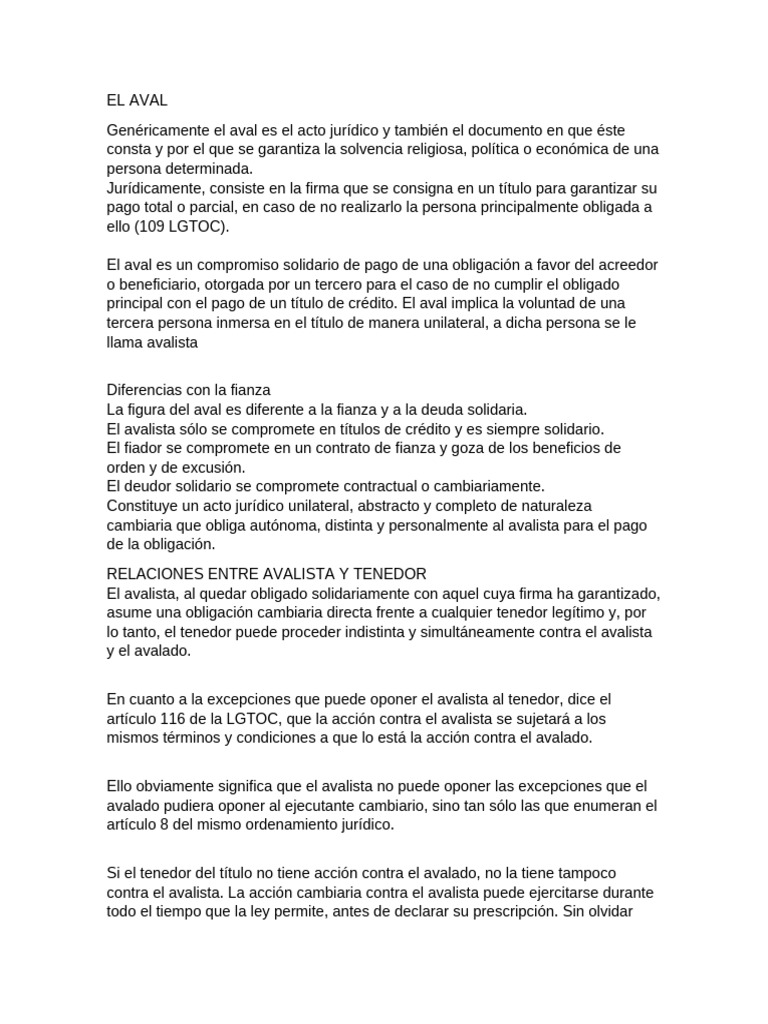 EL AVAL

Genéricamente el aval es el acto jurídico y también el documento en que éste consta y por el que se garantiza la solvencia religiosa, política o económica de una persona determinada.
Jurídicamente, consiste en la firma que se consigna en un título para garantizar su pago total o parcial, en caso de no realizarlo la persona principalmente obligada a ello (109 LGTOC).

El aval es un compromiso solidario de pago de una obligación a favor del acreedor o beneficiario, otorgada por un tercero para el caso de no cumplir el obligado principal con el pago de un título de crédito. El aval implica la voluntad de una tercera persona inmersa en el título de manera unilateral, a dicha persona se le llama avalista

Diferencias con la fianza
La figura del aval es diferente a la fianza y a la deuda solidaria.
El avalista sólo se compromete en títulos de crédito y es siempre solidario.
El fiador se compromete en un contrato de fianza y goza de los beneficios de orden y de excusión.
El deudor solidario se compromete contractual o cambiariamente.
Constituye un acto jurídico unilateral, abstracto y completo de naturaleza cambiaria que obliga autónoma, distinta y personalmente al avalista para el pago de la obligación.

RELACIONES ENTRE AVALISTA Y TENEDOR
El avalista, al quedar obligado solidariamente con aquel cuya firma ha garantizado, asume una obligación cambiaria directa frente a cualquier tenedor legítimo y, por lo tanto, el tenedor puede proceder indistinta y simultáneamente contra el avalista y el avalado.

En cuanto a la excepciones que puede oponer el avalista al tenedor, dice el artículo 116 de la LGTOC, que la acción contra el avalista se sujetará a los mismos términos y condiciones a que lo está la acción contra el avalado.

Ello obviamente significa que el avalista no puede oponer las excepciones que el avalado pudiera oponer al ejecutante cambiario, sino tan sólo las que enumeran el artículo 8 del mismo ordenamiento jurídico.

Si el tenedor del título no tiene acción contra el avalado, no la tiene tampoco contra el avalista. La acción cambiaria contra el avalista puede ejercitarse durante todo el tiempo que la ley permite, antes de declarar su prescripción. Sin olvidar